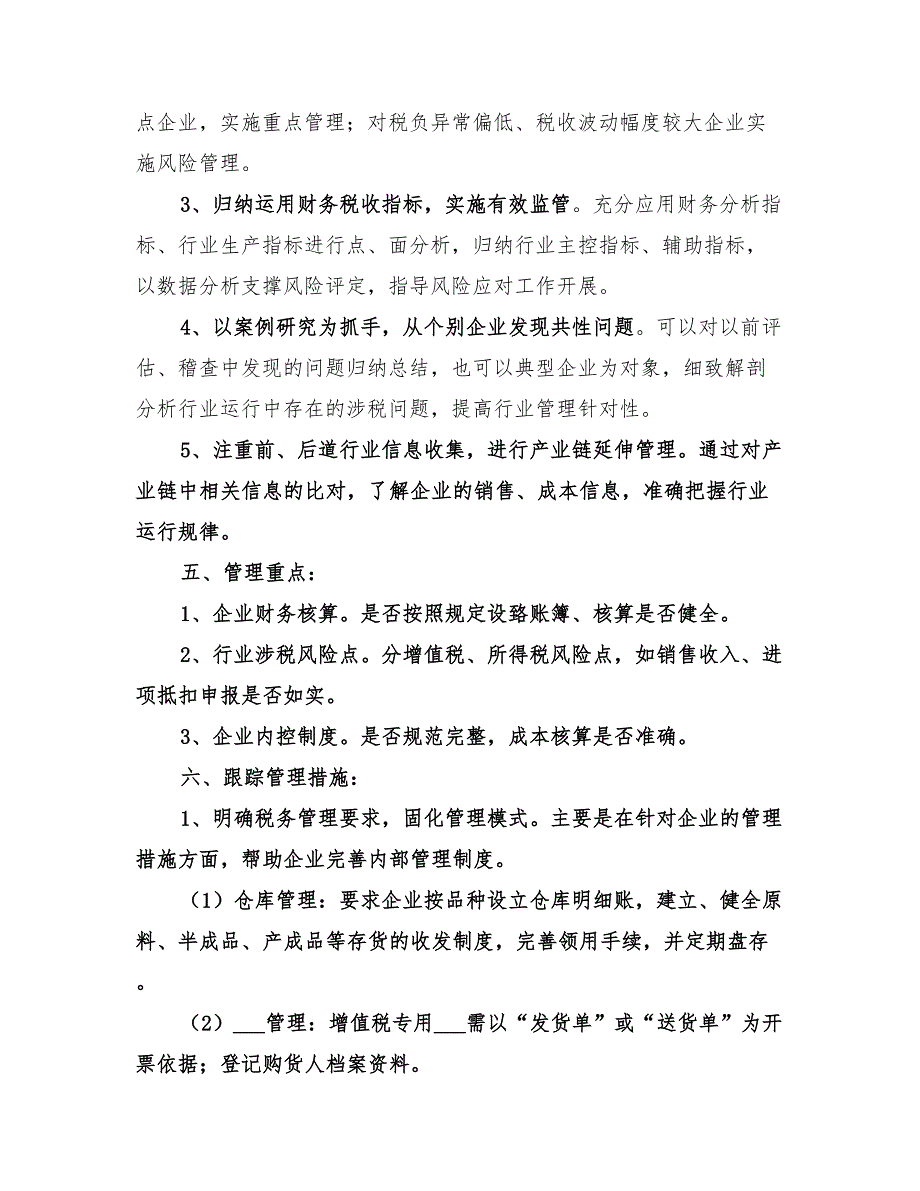 点企业，实施重点管理；对税负异常偏低、税收波动幅度较大企业实施风险管理。

3、归纳运用财务税收指标，实施有效监管。充分应用财务分析指标、行业生产指标进行点、面分析，归纳行业主控指标、辅助指标，以数据分析支撑风险评定，指导风险应对工作开展。

4、以案例研究为抓手，从个别企业发现共性问题。可以对以前评估、稽查中发现的问题归纳总结，也可以典型企业为对象，细致解剖分析行业运行中存在的涉税问题，提高行业管理针对性。

5、注重前、后道行业信息收集，进行产业链延伸管理。通过对产业链中相关信息的比对，了解企业的销售、成本信息，准确把握行业运行规律。

五、管理重点：

1、企业财务核算。是否按照规定设臵账簿、核算是否健全。

2、行业涉税风险点。分增值税、所得税风险点，如销售收入、进项抵扣申报是否如实。

3、企业内控制度。是否规范完整，成本核算是否准确。

六、跟踪管理措施：

1、明确税务管理要求，固化管理模式。主要是在针对企业的管理措施方面，帮助企业完善内部管理制度。

（1）仓库管理：要求企业按品种设立仓库明细账，建立、健全原料、半成品、产成品等存货的收发制度，完善领用手续，并定期盘存。

（2）___管理：增值税专用___需以“发货单”或“送货单”为开票依据；登记购货人档案资料。